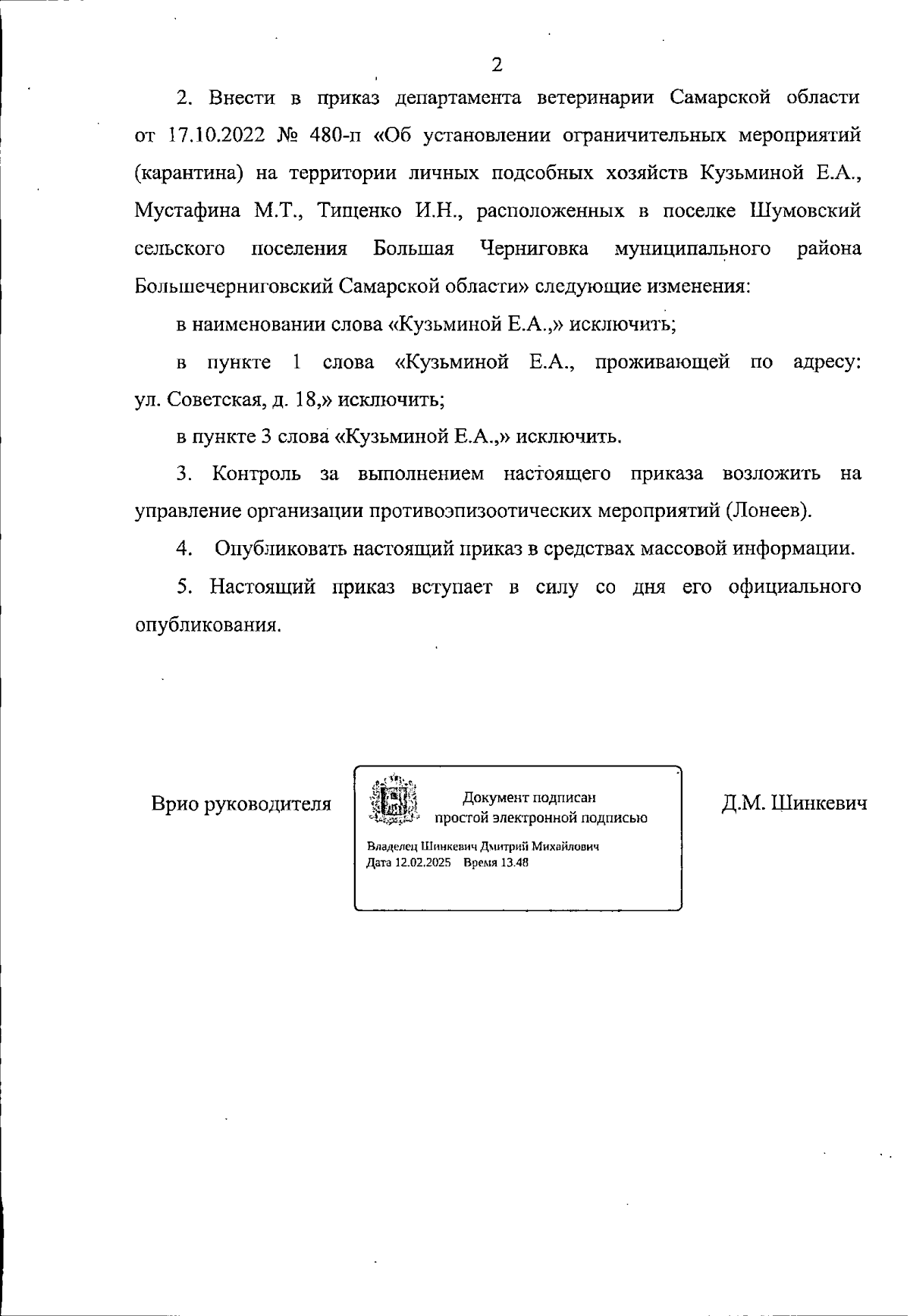 2

2. Внести в приказ департамента ветеринарии Самарской области от 17.10.2022 № 480-п «Об установлении ограничительных мероприятий (карантина) на территории личных подсобных хозяйств Кузьминой Е.А., Мустафина М.Т., Тищенко И.Н., расположенных в поселке Шумовский сельского поселения Большая Черниговка муниципального района Большечерниговский Самарской области» следующие изменения:

в наименовании слова «Кузьминой Е.А.,» исключить;

в пункте 1 слова «Кузьминой Е.А., проживающей по адресу: ул. Советская, д. 18,» исключить;

в пункте 3 слова «Кузьминой Е.А.,» исключить.

3. Контроль за выполнением настоящего приказа возложить на управление организации противоэпизоотических мероприятий (Лонеев).

4. Опубликовать настоящий приказ в средствах массовой информации.

5. Настоящий приказ вступает в силу со дня его официального опубликования.

Врио руководителя

Документ подписан простой электронной подписью

Владелец Шинкевич Дмитрий Михайлович
Дата 12.02.2025 Время 13.48

Д.М. Шинкевич